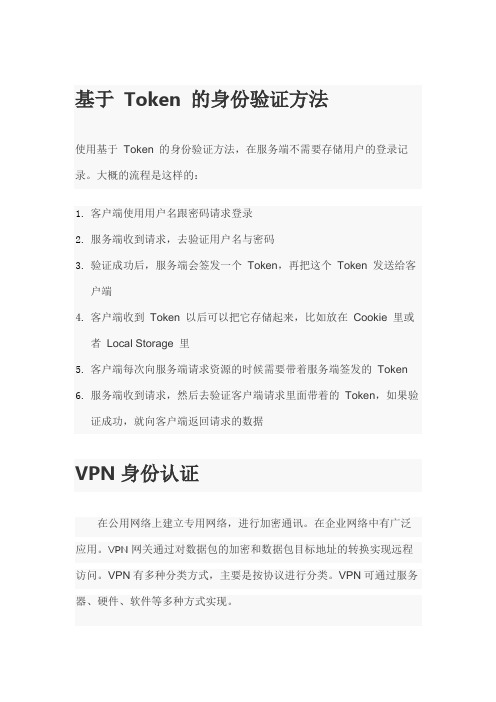 基于 Token 的身份验证方法

使用基于 Token 的身份验证方法，在服务端不需要存储用户的登录记录。大概的流程是这样的：

1. 客户端使用用户名跟密码请求登录
2. 服务端收到请求，去验证用户名与密码
3. 验证成功后，服务端会签发一个 Token，再把这个 Token 发送给客户端
4. 客户端收到 Token 以后可以把它存储起来，比如放在 Cookie 里或者 Local Storage 里
5. 客户端每次向服务端请求资源的时候需要带着服务端签发的 Token
6. 服务端收到请求，然后去验证客户端请求里面带着的 Token，如果验证成功，就向客户端返回请求的数据

VPN 身份认证

在公用网络上建立专用网络，进行加密通讯。在企业网络中有广泛应用。VPN 网关通过对数据包的加密和数据包目标地址的转换实现远程访问。VPN 有多种分类方式，主要是按协议进行分类。VPN 可通过服务器、硬件、软件等多种方式实现。